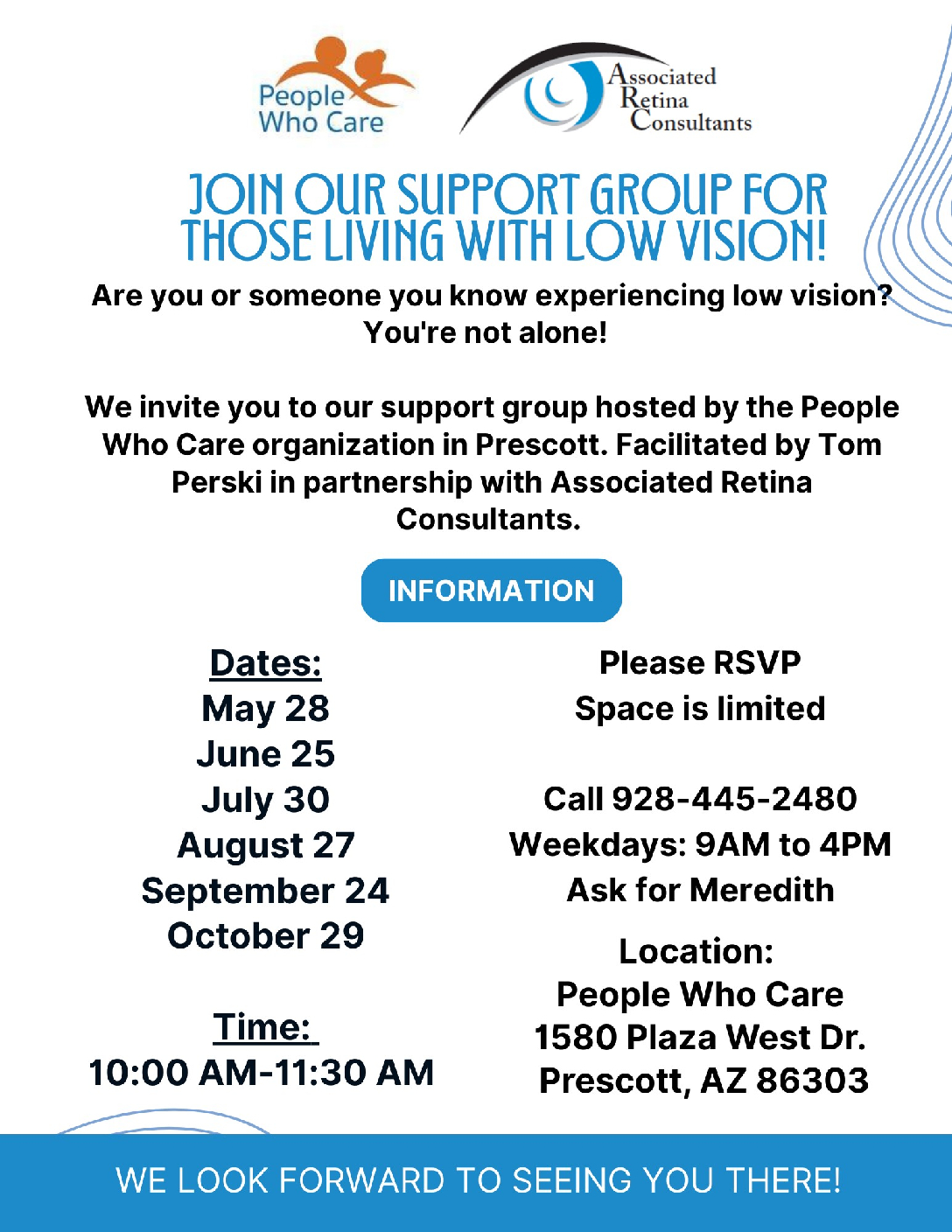 People Who Care

Associated Retina Consultants

JOIN OUR SUPPORT GROUP FOR THOSE LIVING WITH LOW VISION!

Are you or someone you know experiencing low vision? You're not alone!

We invite you to our support group hosted by the People Who Care organization in Prescott. Facilitated by Tom Perski in partnership with Associated Retina Consultants.

INFORMATION

Dates:
May 28
June 25
July 30
August 27
September 24
October 29

Time:
10:00 AM-11:30 AM

Please RSVP
Space is limited

Call 928-445-2480
Weekdays: 9AM to 4PM
Ask for Meredith

Location:
People Who Care
1580 Plaza West Dr.
Prescott, AZ 86303

WE LOOK FORWARD TO SEEING YOU THERE!